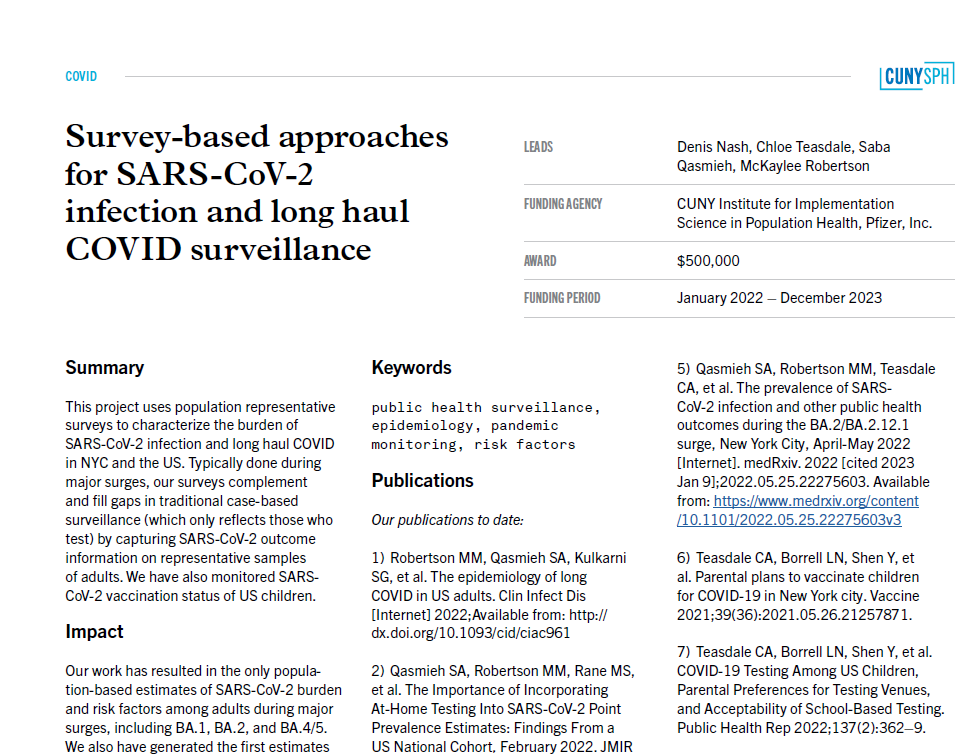 COVID

CUNY SPH

Survey-based approaches for SARS-CoV-2 infection and long haul COVID surveillance

| LEADS | Denis Nash, Chloe Teasdale, Saba Qasmieh, McKaylee Robertson |
|---|---|
| FUNDING AGENCY | CUNY Institute for Implementation Science in Population Health, Pfizer, Inc. |
| AWARD | $500,000 |
| FUNDING PERIOD | January 2022 – December 2023 |

Summary

This project uses population representative surveys to characterize the burden of SARS-CoV-2 infection and long haul COVID in NYC and the US. Typically done during major surges, our surveys complement and fill gaps in traditional case-based surveillance (which only reflects those who test) by capturing SARS-CoV-2 outcome information on representative samples of adults. We have also monitored SARS-CoV-2 vaccination status of US children.

Impact

Our work has resulted in the only population-based estimates of SARS-CoV-2 burden and risk factors among adults during major surges, including BA.1, BA.2, and BA.4/5. We also have generated the first estimates

Keywords

public health surveillance, epidemiology, pandemic monitoring, risk factors

Publications

Our publications to date:

1) Robertson MM, Qasmieh SA, Kulkarni SG, et al. The epidemiology of long COVID in US adults. Clin Infect Dis [Internet] 2022;Available from: http://dx.doi.org/10.1093/cid/ciac961

2) Qasmieh SA, Robertson MM, Rane MS, et al. The Importance of Incorporating At-Home Testing Into SARS-CoV-2 Point Prevalence Estimates: Findings From a US National Cohort, February 2022. JMIR

5) Qasmieh SA, Robertson MM, Teasdale CA, et al. The prevalence of SARS-CoV-2 infection and other public health outcomes during the BA.2/BA.2.12.1 surge, New York City, April-May 2022 [Internet]. medRxiv. 2022 [cited 2023 Jan 9];2022.05.25.22275603. Available from: https://www.medrxiv.org/content/10.1101/2022.05.25.22275603v3

6) Teasdale CA, Borrell LN, Shen Y, et al. Parental plans to vaccinate children for COVID-19 in New York city. Vaccine 2021;39(36):2021.05.26.21257871.

7) Teasdale CA, Borrell LN, Shen Y, et al. COVID-19 Testing Among US Children, Parental Preferences for Testing Venues, and Acceptability of School-Based Testing. Public Health Rep 2022;137(2):362–9.